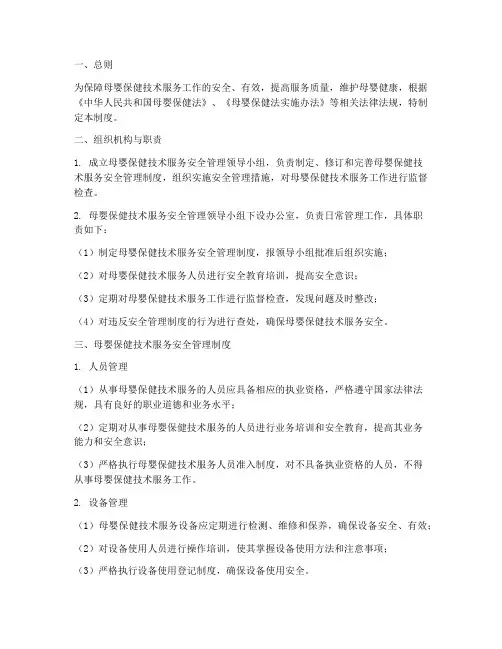 一、总则

为保障母婴保健技术服务工作的安全、有效，提高服务质量，维护母婴健康，根据《中华人民共和国母婴保健法》、《母婴保健法实施办法》等相关法律法规，特制定本制度。

二、组织机构与职责

1. 成立母婴保健技术服务安全管理领导小组，负责制定、修订和完善母婴保健技术服务安全管理制度，组织实施安全管理措施，对母婴保健技术服务工作进行监督检查。

2. 母婴保健技术服务安全管理领导小组下设办公室，负责日常管理工作，具体职责如下：

（1）制定母婴保健技术服务安全管理制度，报领导小组批准后组织实施；

（2）对母婴保健技术服务人员进行安全教育培训，提高安全意识；

（3）定期对母婴保健技术服务工作进行监督检查，发现问题及时整改；

（4）对违反安全管理制度的行为进行查处，确保母婴保健技术服务安全。

三、母婴保健技术服务安全管理制度

1. 人员管理

（1）从事母婴保健技术服务的人员应具备相应的执业资格，严格遵守国家法律法规，具有良好的职业道德和业务水平；

（2）定期对从事母婴保健技术服务的人员进行业务培训和安全教育，提高其业务能力和安全意识；

（3）严格执行母婴保健技术服务人员准入制度，对不具备执业资格的人员，不得从事母婴保健技术服务工作。

2. 设备管理

（1）母婴保健技术服务设备应定期进行检测、维修和保养，确保设备安全、有效；

（2）对设备使用人员进行操作培训，使其掌握设备使用方法和注意事项；

（3）严格执行设备使用登记制度，确保设备使用安全。